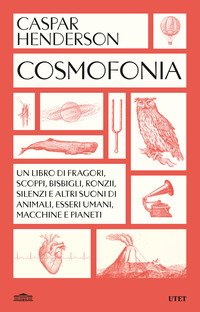 CASPAR HENDERSON

COSMOFONIA

UN LIBRO DI FRAGORI, SCOPPI, BISBIGLI, RONZII, SILENZI E ALTRI SUONI DI ANIMALI, ESSERI UMANI, MACCHINE E PIANETI

UTET